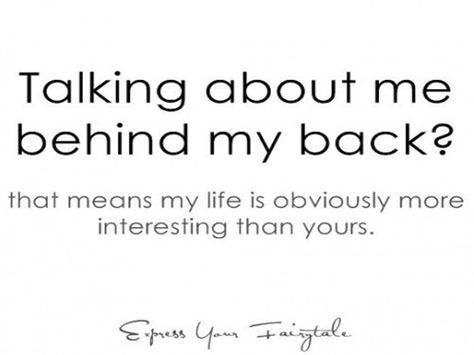 Talking about me behind my back?

that means my life is obviously more interesting than yours.

Express Your Fairytale